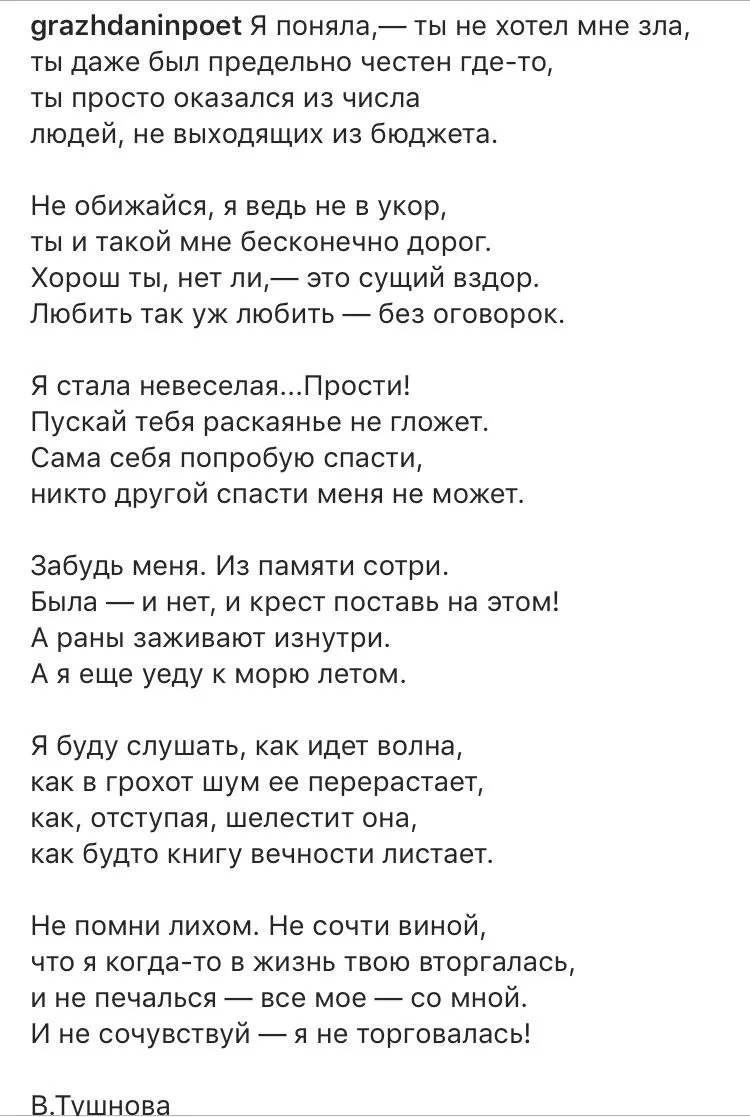 grazhdaninpoet Я поняла,— ты не хотел мне зла, ты даже был предельно честен где-то, ты просто оказался из числа людей, не выходящих из бюджета.

Не обижайся, я ведь не в укор, ты и такой мне бесконечно дорог. Хорош ты, нет ли,— это сущий вздор. Любить так уж любить — без оговорок.

Я стала невеселая...Прости! Пускай тебя раскаянье не гложет. Сама себя попробую спасти, никто другой спасти меня не может.

Забудь меня. Из памяти сотри. Была — и нет, и крест поставь на этом! А раны заживают изнутри. А я еще уеду к морю летом.

Я буду слушать, как идет волна, как в грохот шум ее перерастает, как, отступая, шелестит она, как будто книгу вечности листает.

Не помни лихом. Не сочти виной, что я когда-то в жизнь твою вторгалась, и не печалься — все мое — со мной. И не сочувствуй — я не торговалась!

В.Тушнова